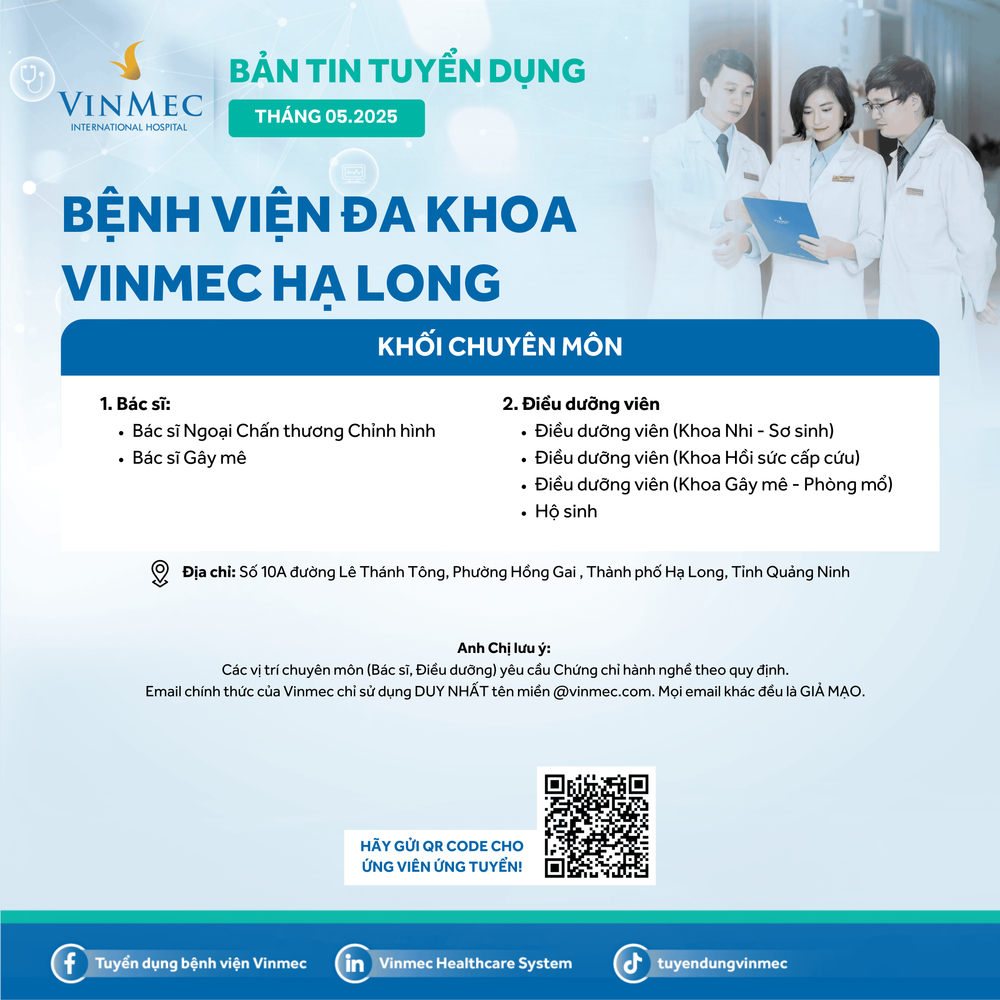 VINMEC
INTERNATIONAL HOSPITAL

BẢN TIN TUYỂN DỤNG
THÁNG 05.2025

BỆNH VIỆN ĐA KHOA VINMEC HẠ LONG

KHỐI CHUYÊN MÔN

1. Bác sĩ:
• Bác sĩ Ngoại Chấn thương Chỉnh hình
• Bác sĩ Gây mê

2. Điều dưỡng viên
• Điều dưỡng viên (Khoa Nhi - Sơ sinh)
• Điều dưỡng viên (Khoa Hồi sức cấp cứu)
• Điều dưỡng viên (Khoa Gây mê - Phòng mổ)
• Hộ sinh

Địa chỉ: Số 10A đường Lê Thánh Tông, Phường Hồng Gai , Thành phố Hạ Long, Tỉnh Quảng Ninh

Anh Chị lưu ý:
Các vị trí chuyên môn (Bác sĩ, Điều dưỡng) yêu cầu Chứng chỉ hành nghề theo quy định.
Email chính thức của Vinmec chỉ sử dụng DUY NHẤT tên miền @vinmec.com. Mọi email khác đều là GIẢ MẠO.

HÃY GỬI QR CODE CHO ỨNG VIÊN ỨNG TUYỂN!

Tuyển dụng bệnh viện Vinmec
Vinmec Healthcare System
tuyendungvinmec